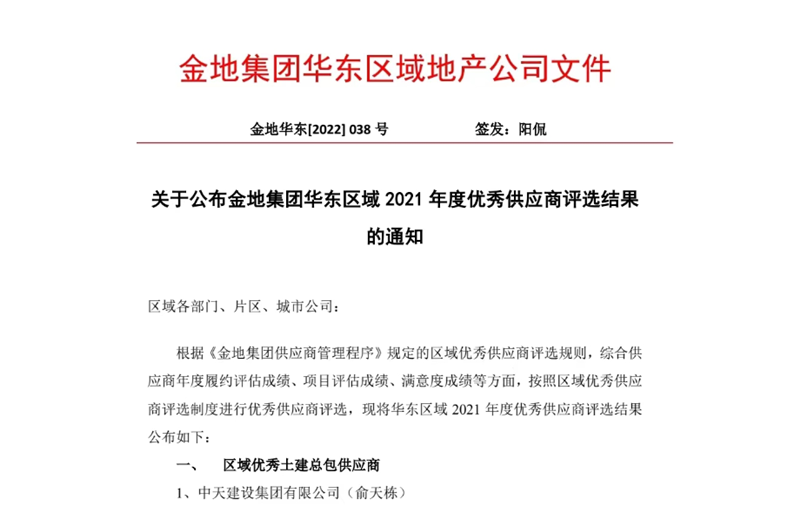 金地集团华东区域地产公司文件

金地华东[2022] 038 号　　　　签发：阳侃

关于公布金地集团华东区域 2021 年度优秀供应商评选结果的通知

区域各部门、片区、城市公司：

根据《金地集团供应商管理程序》规定的区域优秀供应商评选规则，综合供应商年度履约评估成绩、项目评估成绩、满意度成绩等方面，按照区域优秀供应商评选制度进行优秀供应商评选，现将华东区域 2021 年度优秀供应商评选结果公布如下：

一、　区域优秀土建总包供应商

1、中天建设集团有限公司（俞天栋）